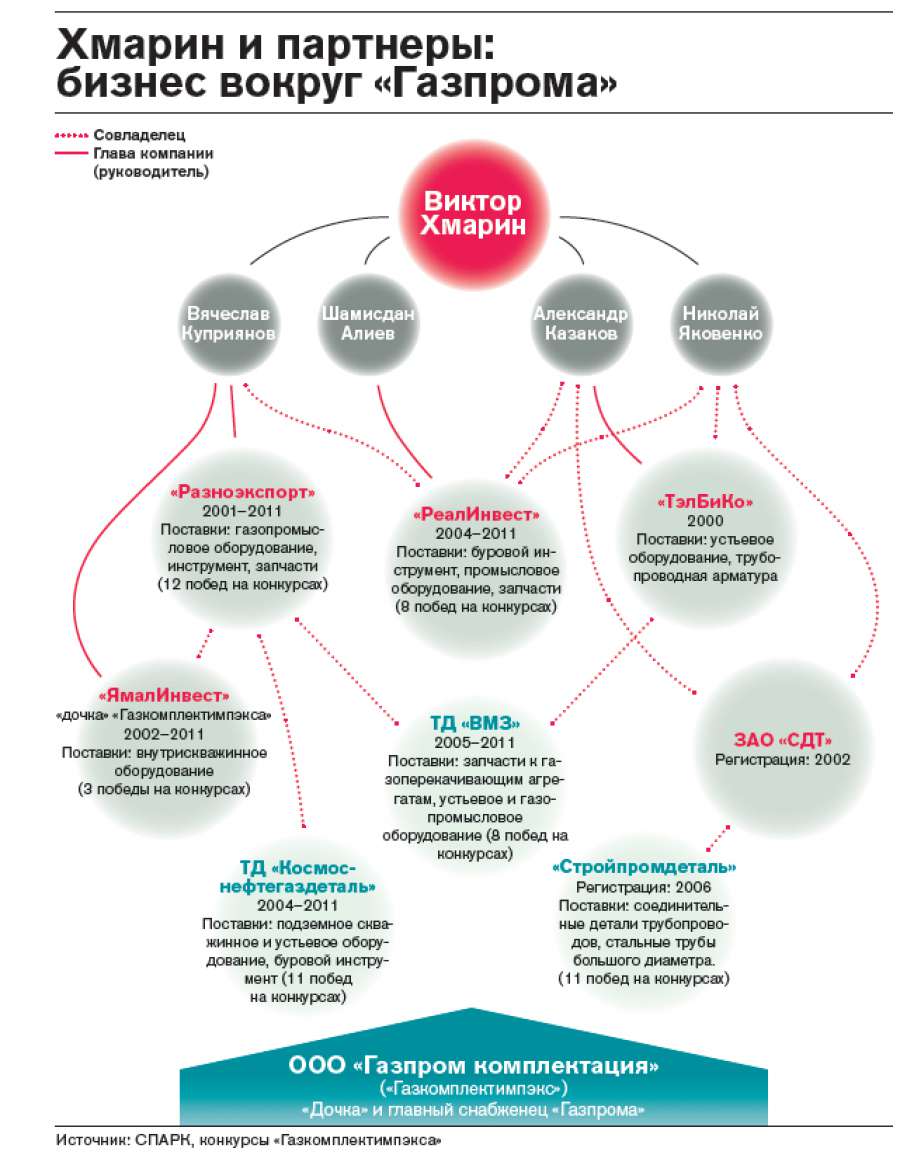 Хмарин и партнеры: бизнес вокруг «Газпрома»

Совладелец
Глава компании (руководитель)

Виктор Хмарин

Вячеслав Куприянов

Шамисдан Алиев

Александр Казаков

Николай Яковенко

«Разноэкспорт»
2001–2011
Поставки: газопромысловое оборудование, инструмент, запчасти
(12 побед на конкурсах)

«РеалИнвест»
2004–2011
Поставки: буровой инструмент, промысловое оборудование, запчасти
(8 побед на конкурсах)

«ТэлБиКо»
2000
Поставки: устьевое оборудование, трубопроводная арматура

«ЯмалИнвест»
«дочка» «Газкомплектимпэкса»
2002–2011
Поставки: внутрискважинное оборудование
(3 победы на конкурсах)

ТД «ВМЗ»
2005–2011
Поставки: запчасти к газоперекачивающим агрегатам, устьевое и газопромысловое оборудование (8 побед на конкурсах)

ЗАО «СДТ»
Регистрация: 2002

ТД «Космоснефтегаздеталь»
2004–2011
Поставки: подземное скважинное и устьевое оборудование, буровой инструмент (11 побед на конкурсах)

«Стройпромдеталь»
Регистрация: 2006
Поставки: соединительные детали трубопроводов, стальные трубы большого диаметра.
(11 побед на конкурсах)

ООО «Газпром комплектация»
(«Газкомплектимпэкс»)
«Дочка» и главный снабженец «Газпрома»

Источник: СПАРК, конкурсы «Газкомплектимпэкса»